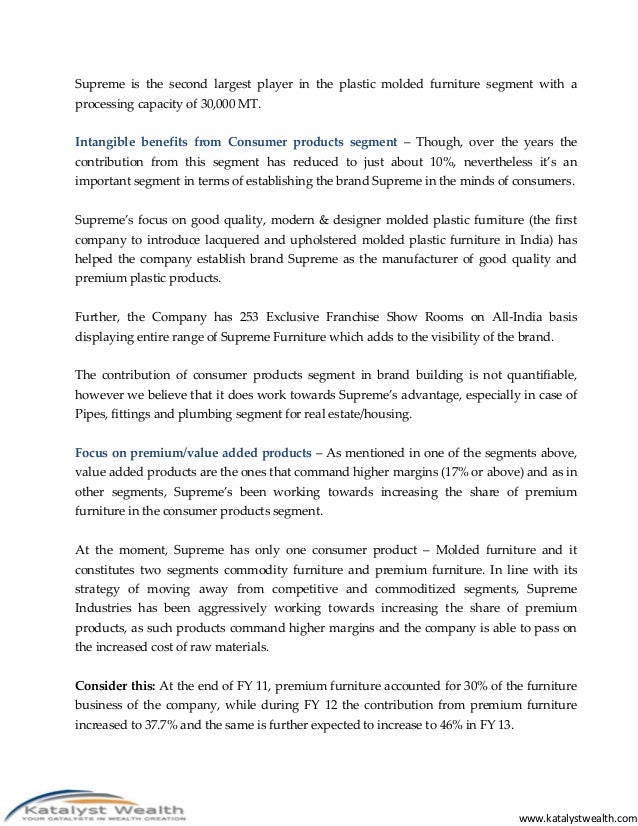 Supreme is the second largest player in the plastic molded furniture segment with a processing capacity of 30,000 MT.

Intangible benefits from Consumer products segment – Though, over the years the contribution from this segment has reduced to just about 10%, nevertheless it's an important segment in terms of establishing the brand Supreme in the minds of consumers.

Supreme's focus on good quality, modern & designer molded plastic furniture (the first company to introduce lacquered and upholstered molded plastic furniture in India) has helped the company establish brand Supreme as the manufacturer of good quality and premium plastic products.

Further, the Company has 253 Exclusive Franchise Show Rooms on All-India basis displaying entire range of Supreme Furniture which adds to the visibility of the brand.

The contribution of consumer products segment in brand building is not quantifiable, however we believe that it does work towards Supreme's advantage, especially in case of Pipes, fittings and plumbing segment for real estate/housing.

Focus on premium/value added products – As mentioned in one of the segments above, value added products are the ones that command higher margins (17% or above) and as in other segments, Supreme's been working towards increasing the share of premium furniture in the consumer products segment.

At the moment, Supreme has only one consumer product – Molded furniture and it constitutes two segments commodity furniture and premium furniture. In line with its strategy of moving away from competitive and commoditized segments, Supreme Industries has been aggressively working towards increasing the share of premium products, as such products command higher margins and the company is able to pass on the increased cost of raw materials.

Consider this: At the end of FY 11, premium furniture accounted for 30% of the furniture business of the company, while during FY 12 the contribution from premium furniture increased to 37.7% and the same is further expected to increase to 46% in FY 13.

Katalyst Wealth
YOUR CATALYSTS IN WEALTH CREATION

www.katalystwealth.com